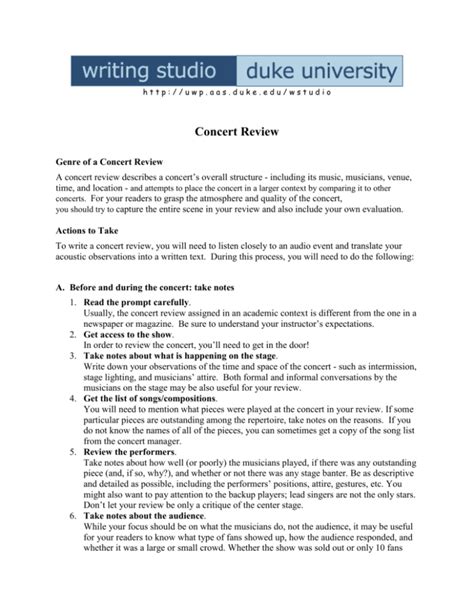 writing studio duke university
http://uwp.aas.duke.edu/wstudio

Concert Review

Genre of a Concert Review

A concert review describes a concert's overall structure - including its music, musicians, venue, time, and location - and attempts to place the concert in a larger context by comparing it to other concerts. For your readers to grasp the atmosphere and quality of the concert, you should try to capture the entire scene in your review and also include your own evaluation.

Actions to Take

To write a concert review, you will need to listen closely to an audio event and translate your acoustic observations into a written text. During this process, you will need to do the following:

A. Before and during the concert: take notes

1. Read the prompt carefully.
Usually, the concert review assigned in an academic context is different from the one in a newspaper or magazine. Be sure to understand your instructor's expectations.
2. Get access to the show.
In order to review the concert, you'll need to get in the door!
3. Take notes about what is happening on the stage.
Write down your observations of the time and space of the concert - such as intermission, stage lighting, and musicians' attire. Both formal and informal conversations by the musicians on the stage may be also useful for your review.
4. Get the list of songs/compositions.
You will need to mention what pieces were played at the concert in your review. If some particular pieces are outstanding among the repertoire, take notes on the reasons. If you do not know the names of all of the pieces, you can sometimes get a copy of the song list from the concert manager.
5. Review the performers.
Take notes about how well (or poorly) the musicians played, if there was any outstanding piece (and, if so, why?), and whether or not there was any stage banter. Be as descriptive and detailed as possible, including the performers' positions, attire, gestures, etc. You might also want to pay attention to the backup players; lead singers are not the only stars. Don't let your review be only a critique of the center stage.
6. Take notes about the audience.
While your focus should be on what the musicians do, not the audience, it may be useful for your readers to know what type of fans showed up, how the audience responded, and whether it was a large or small crowd. Whether the show was sold out or only 10 fans